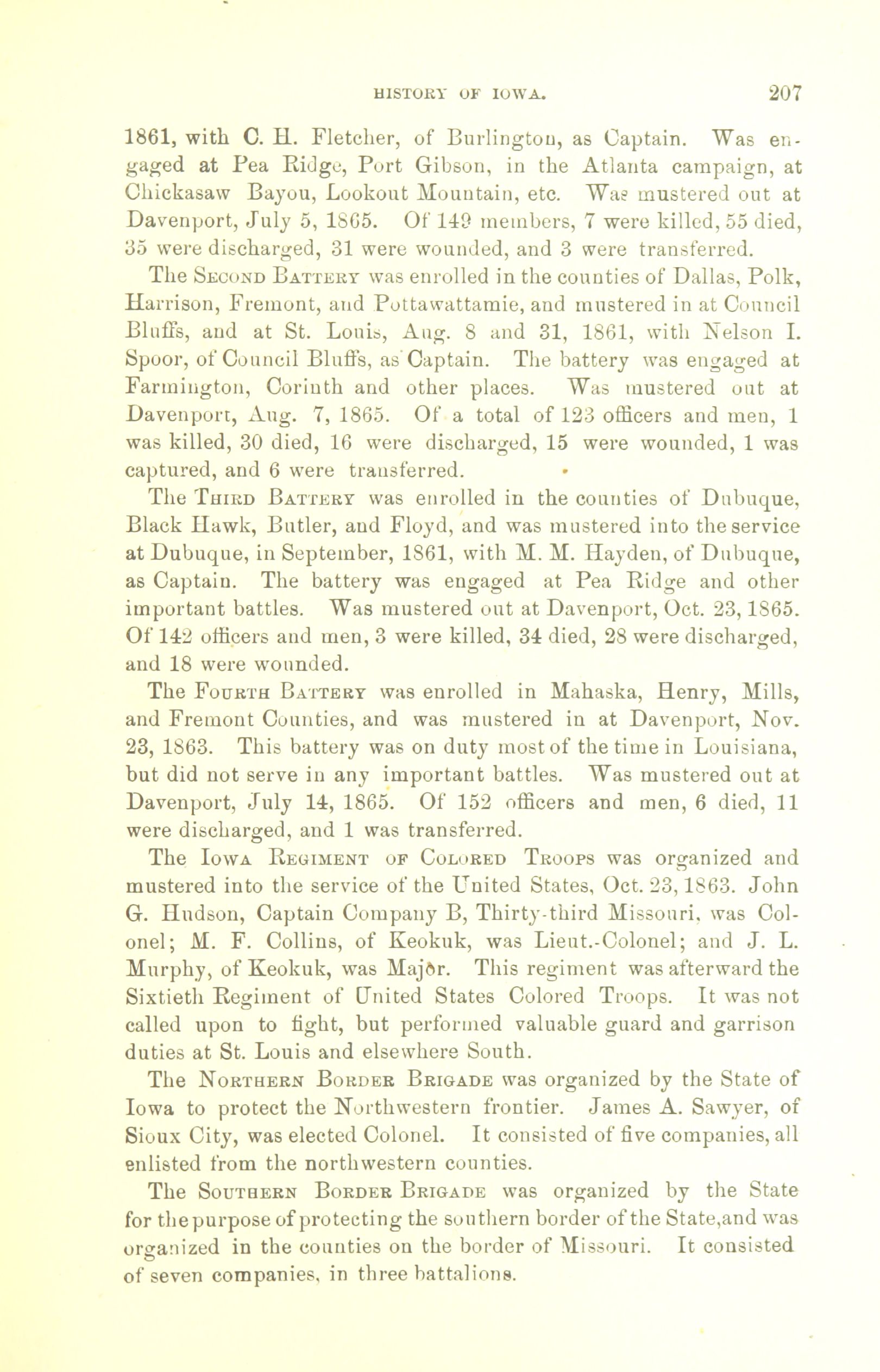 HISTORY OF IOWA. 207

1861, with C. H. Fletcher, of Burlington, as Captain. Was engaged at Pea Ridge, Port Gibson, in the Atlanta campaign, at Chickasaw Bayou, Lookout Mountain, etc. Was mustered out at Davenport, July 5, 1865. Of 149 members, 7 were killed, 55 died, 35 were discharged, 31 were wounded, and 3 were transferred.

The Second Battery was enrolled in the counties of Dallas, Polk, Harrison, Fremont, and Pottawattamie, and mustered in at Council Bluffs, and at St. Louis, Aug. 8 and 31, 1861, with Nelson I. Spoor, of Council Bluffs, as Captain. The battery was engaged at Farmington, Corinth and other places. Was mustered out at Davenport, Aug. 7, 1865. Of a total of 123 officers and men, 1 was killed, 30 died, 16 were discharged, 15 were wounded, 1 was captured, and 6 were transferred.

The Third Battery was enrolled in the counties of Dubuque, Black Hawk, Butler, and Floyd, and was mustered into the service at Dubuque, in September, 1861, with M. M. Hayden, of Dubuque, as Captain. The battery was engaged at Pea Ridge and other important battles. Was mustered out at Davenport, Oct. 23, 1865. Of 142 officers and men, 3 were killed, 34 died, 28 were discharged, and 18 were wounded.

The Fourth Battery was enrolled in Mahaska, Henry, Mills, and Fremont Counties, and was mustered in at Davenport, Nov. 23, 1863. This battery was on duty most of the time in Louisiana, but did not serve in any important battles. Was mustered out at Davenport, July 14, 1865. Of 152 officers and men, 6 died, 11 were discharged, and 1 was transferred.

The Iowa Regiment of Colored Troops was organized and mustered into the service of the United States, Oct. 23, 1863. John G. Hudson, Captain Company B, Thirty-third Missouri, was Colonel; M. F. Collins, of Keokuk, was Lieut.-Colonel; and J. L. Murphy, of Keokuk, was Major. This regiment was afterward the Sixtieth Regiment of United States Colored Troops. It was not called upon to fight, but performed valuable guard and garrison duties at St. Louis and elsewhere South.

The Northern Border Brigade was organized by the State of Iowa to protect the Northwestern frontier. James A. Sawyer, of Sioux City, was elected Colonel. It consisted of five companies, all enlisted from the northwestern counties.

The Southern Border Brigade was organized by the State for the purpose of protecting the southern border of the State, and was organized in the counties on the border of Missouri. It consisted of seven companies, in three battalions.